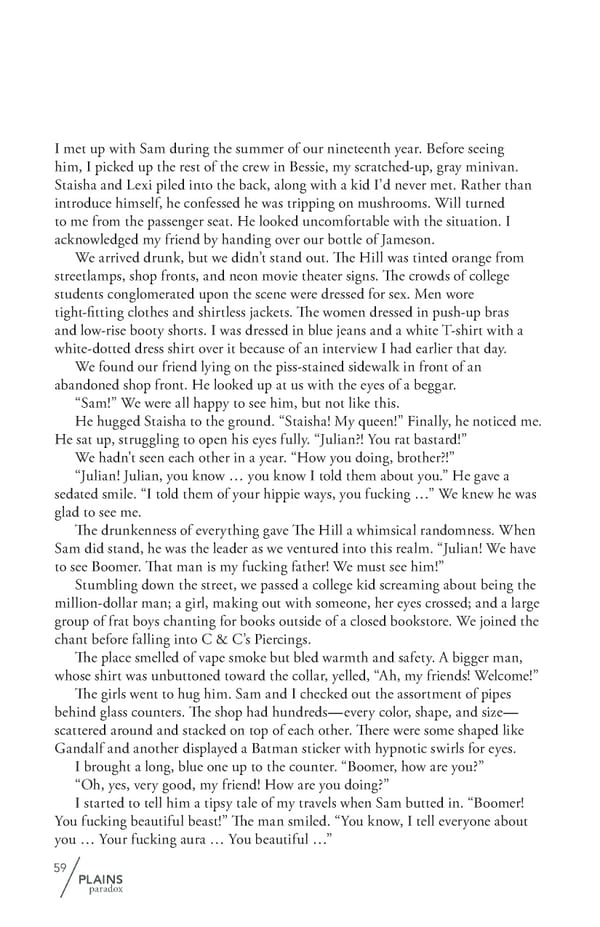 I met up with Sam during the summer of our nineteenth year. Before seeing him, I picked up the rest of the crew in Bessie, my scratched-up, gray minivan. Staisha and Lexi piled into the back, along with a kid I'd never met. Rather than introduce himself, he confessed he was tripping on mushrooms. Will turned to me from the passenger seat. He looked uncomfortable with the situation. I acknowledged my friend by handing over our bottle of Jameson.

We arrived drunk, but we didn't stand out. The Hill was tinted orange from streetlamps, shop fronts, and neon movie theater signs. The crowds of college students conglomerated upon the scene were dressed for sex. Men wore tight-fitting clothes and shirtless jackets. The women dressed in push-up bras and low-rise booty shorts. I was dressed in blue jeans and a white T-shirt with a white-dotted dress shirt over it because of an interview I had earlier that day.

We found our friend lying on the piss-stained sidewalk in front of an abandoned shop front. He looked up at us with the eyes of a beggar.

"Sam!" We were all happy to see him, but not like this.

He hugged Staisha to the ground. "Staisha! My queen!" Finally, he noticed me. He sat up, struggling to open his eyes fully. "Julian?! You rat bastard!"

We hadn't seen each other in a year. "How you doing, brother?!"

"Julian! Julian, you know … you know I told them about you." He gave a sedated smile. "I told them of your hippie ways, you fucking …" We knew he was glad to see me.

The drunkenness of everything gave The Hill a whimsical randomness. When Sam did stand, he was the leader as we ventured into this realm. "Julian! We have to see Boomer. That man is my fucking father! We must see him!"

Stumbling down the street, we passed a college kid screaming about being the million-dollar man; a girl, making out with someone, her eyes crossed; and a large group of frat boys chanting for books outside of a closed bookstore. We joined the chant before falling into C & C's Piercings.

The place smelled of vape smoke but bled warmth and safety. A bigger man, whose shirt was unbuttoned toward the collar, yelled, "Ah, my friends! Welcome!"

The girls went to hug him. Sam and I checked out the assortment of pipes behind glass counters. The shop had hundreds—every color, shape, and size—scattered around and stacked on top of each other. There were some shaped like Gandalf and another displayed a Batman sticker with hypnotic swirls for eyes.

I brought a long, blue one up to the counter. "Boomer, how are you?"

"Oh, yes, very good, my friend! How are you doing?"

I started to tell him a tipsy tale of my travels when Sam butted in. "Boomer! You fucking beautiful beast!" The man smiled. "You know, I tell everyone about you … Your fucking aura … You beautiful …"

59 PLAINS paradox